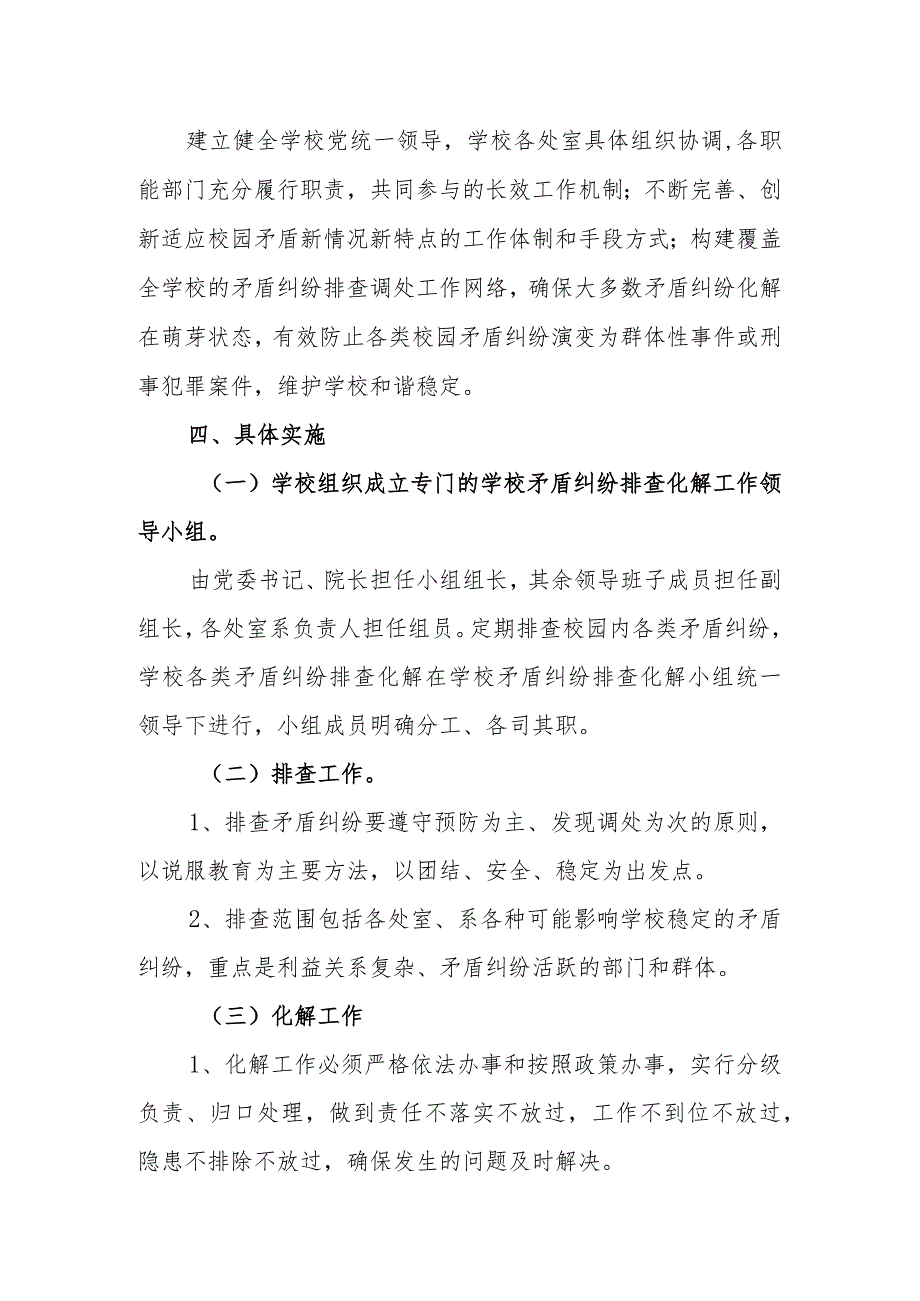 建立健全学校党统一领导，学校各处室具体组织协调,各职能部门充分履行职责，共同参与的长效工作机制；不断完善、创新适应校园矛盾新情况新特点的工作体制和手段方式；构建覆盖全学校的矛盾纠纷排查调处工作网络，确保大多数矛盾纠纷化解在萌芽状态，有效防止各类校园矛盾纠纷演变为群体性事件或刑事犯罪案件，维护学校和谐稳定。

四、具体实施

（一）学校组织成立专门的学校矛盾纠纷排查化解工作领导小组。

由党委书记、院长担任小组组长，其余领导班子成员担任副组长，各处室系负责人担任组员。定期排查校园内各类矛盾纠纷，学校各类矛盾纠纷排查化解在学校矛盾纠纷排查化解小组统一领导下进行，小组成员明确分工、各司其职。

（二）排查工作。

1、排查矛盾纠纷要遵守预防为主、发现调处为次的原则，以说服教育为主要方法，以团结、安全、稳定为出发点。

2、排查范围包括各处室、系各种可能影响学校稳定的矛盾纠纷，重点是利益关系复杂、矛盾纠纷活跃的部门和群体。

（三）化解工作

1、化解工作必须严格依法办事和按照政策办事，实行分级负责、归口处理，做到责任不落实不放过，工作不到位不放过，隐患不排除不放过，确保发生的问题及时解决。